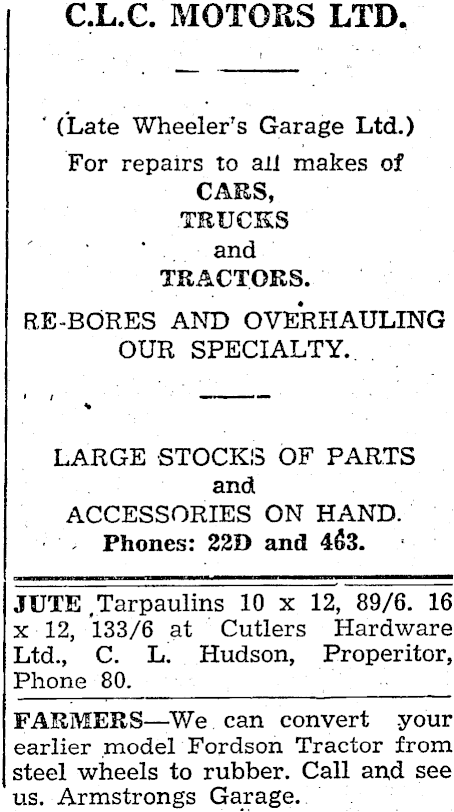 C.L.C. MOTORS LTD.

(Late Wheeler's Garage Ltd.)
For repairs to all makes of
CARS,
TRUCKS
and
TRACTORS.

RE-BORES AND OVERHAULING
OUR SPECIALTY.

LARGE STOCKS OF PARTS
and
ACCESSORIES ON HAND.
Phones: 22D and 463.

JUTE Tarpaulins 10 x 12, 89/6. 16 x 12, 133/6 at Cutlers Hardware Ltd., C. L. Hudson, Properitor, Phone 80.

FARMERS—We can convert your earlier model Fordson Tractor from steel wheels to rubber. Call and see us. Armstrongs Garage.